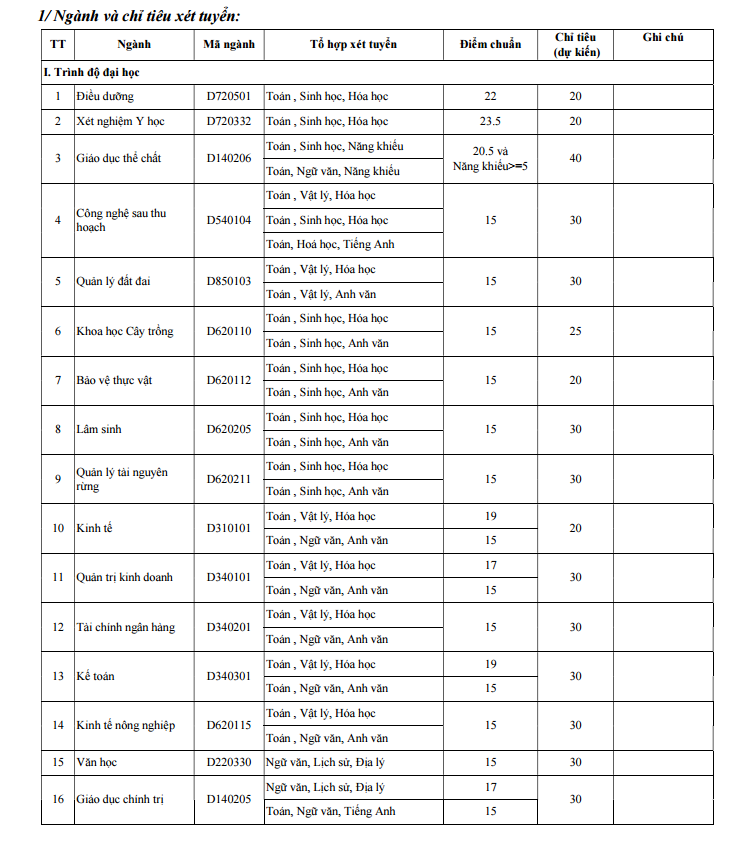 1/ Ngành và chỉ tiêu xét tuyển:

| TT | Ngành | Mã ngành | Tổ hợp xét tuyển | Điểm chuẩn | Chỉ tiêu (dự kiến) | Ghi chú |
|---|---|---|---|---|---|---|
| I. Trình độ đại học | | | | | | |
| 1 | Điều dưỡng | D720501 | Toán , Sinh học, Hóa học | 22 | 20 | |
| 2 | Xét nghiệm Y học | D720332 | Toán , Sinh học, Hóa học | 23.5 | 20 | |
| 3 | Giáo dục thể chất | D140206 | Toán , Sinh học, Năng khiếu | 20.5 và Năng khiếu>=5 | 40 | |
| | | | Toán, Ngữ văn, Năng khiếu | | | |
| 4 | Công nghệ sau thu hoạch | D540104 | Toán , Vật lý, Hóa học | 15 | 30 | |
| | | | Toán , Sinh học, Hóa học | | | |
| | | | Toán, Hoá học, Tiếng Anh | | | |
| 5 | Quản lý đất đai | D850103 | Toán , Vật lý, Hóa học | 15 | 30 | |
| | | | Toán , Vật lý, Anh văn | | | |
| 6 | Khoa học Cây trồng | D620110 | Toán , Sinh học, Hóa học | 15 | 25 | |
| | | | Toán , Sinh học, Anh văn | | | |
| 7 | Bảo vệ thực vật | D620112 | Toán , Sinh học, Hóa học | 15 | 20 | |
| | | | Toán , Sinh học, Anh văn | | | |
| 8 | Lâm sinh | D620205 | Toán , Sinh học, Hóa học | 15 | 30 | |
| | | | Toán , Sinh học, Anh văn | | | |
| 9 | Quản lý tài nguyên rừng | D620211 | Toán , Sinh học, Hóa học | 15 | 30 | |
| | | | Toán , Sinh học, Anh văn | | | |
| 10 | Kinh tế | D310101 | Toán , Vật lý, Hóa học | 19 | 20 | |
| | | | Toán , Ngữ văn, Anh văn | 15 | | |
| 11 | Quản trị kinh doanh | D340101 | Toán , Vật lý, Hóa học | 17 | 30 | |
| | | | Toán , Ngữ văn, Anh văn | 15 | | |
| 12 | Tài chính ngân hàng | D340201 | Toán , Vật lý, Hóa học | 15 | 30 | |
| | | | Toán , Ngữ văn, Anh văn | | | |
| 13 | Kế toán | D340301 | Toán , Vật lý, Hóa học | 19 | 30 | |
| | | | Toán , Ngữ văn, Anh văn | 15 | | |
| 14 | Kinh tế nông nghiệp | D620115 | Toán , Vật lý, Hóa học | 15 | 30 | |
| | | | Toán , Ngữ văn, Anh văn | | | |
| 15 | Văn học | D220330 | Ngữ văn, Lịch sử, Địa lý | 15 | 30 | |
| 16 | Giáo dục chính trị | D140205 | Ngữ văn, Lịch sử, Địa lý | 17 | 30 | |
| | | | Toán, Ngữ văn, Tiếng Anh | 15 | | |